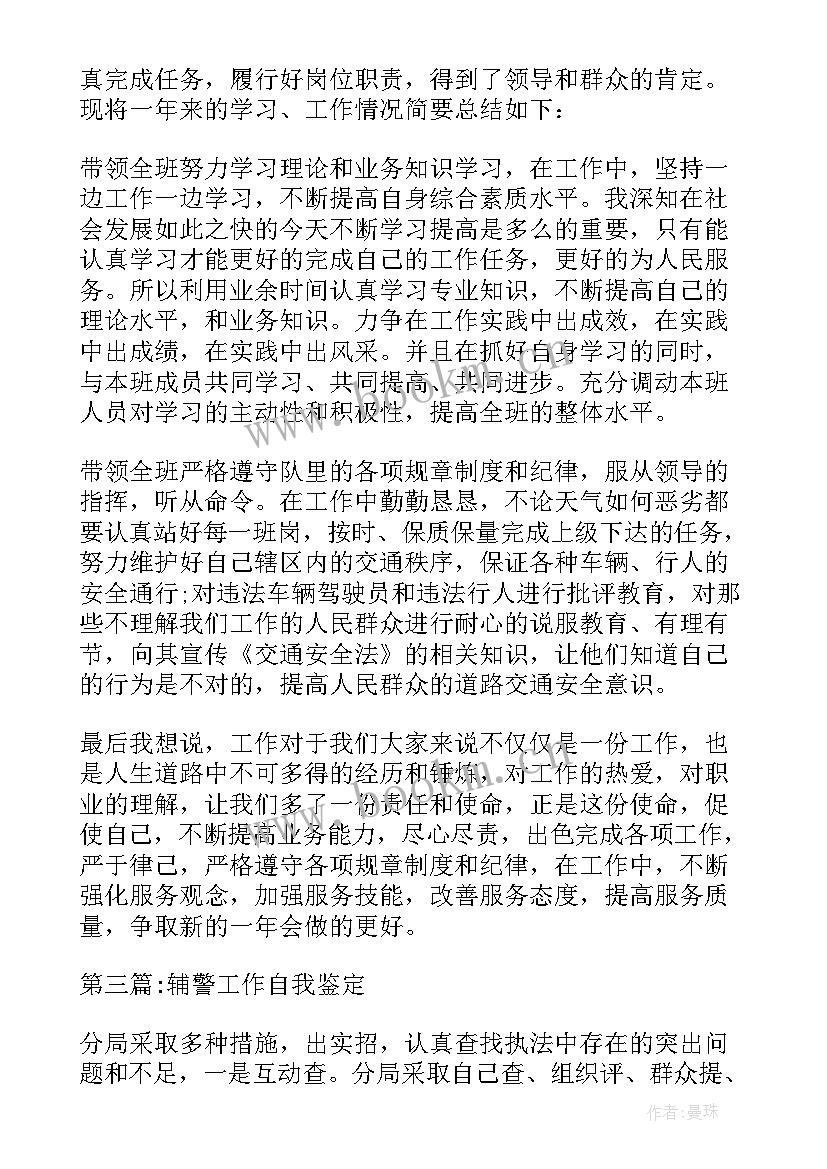 真完成任务，履行好岗位职责，得到了领导和群众的肯定。现将一年来的学习、工作情况简要总结如下：

带领全班努力学习理论和业务知识学习，在工作中，坚持一边工作一边学习，不断提高自身综合素质水平。我深知在社会发展如此之快的今天不断学习提高是多么的重要，只有能认真学习才能更好的完成自己的工作任务，更好的为人民服务。所以利用业余时间认真学习专业知识，不断提高自己的理论水平，和业务知识。力争在工作实践中出成效，在实践中出成绩，在实践中出风采。并且在抓好自身学习的同时，与本班成员共同学习、共同提高、共同进步。充分调动本班人员对学习的主动性和积极性，提高全班的整体水平。

带领全班严格遵守队里的各项规章制度和纪律，服从领导的指挥，听从命令。在工作中勤勤恳恳，不论天气如何恶劣都要认真站好每一班岗，按时、保质保量完成上级下达的任务，努力维护好自己辖区内的交通秩序，保证各种车辆、行人的安全通行;对违法车辆驾驶员和违法行人进行批评教育，对那些不理解我们工作的人民群众进行耐心的说服教育、有理有节，向其宣传《交通安全法》的相关知识，让他们知道自己的行为是不对的，提高人民群众的道路交通安全意识。

最后我想说，工作对于我们大家来说不仅仅是一份工作，也是人生道路中不可多得的经历和锤炼，对工作的热爱，对职业的理解，让我们多了一份责任和使命，正是这份使命，促使自己，不断提高业务能力，尽心尽责，出色完成各项工作，严于律己，严格遵守各项规章制度和纪律，在工作中，不断强化服务观念，加强服务技能，改善服务态度，提高服务质量，争取新的一年会做的更好。

第三篇:辅警工作自我鉴定

分局采取多种措施，出实招，认真查找执法中存在的突出问题和不足，一是互动查。分局采取自己查、组织评、群众提、

作者:曼珠